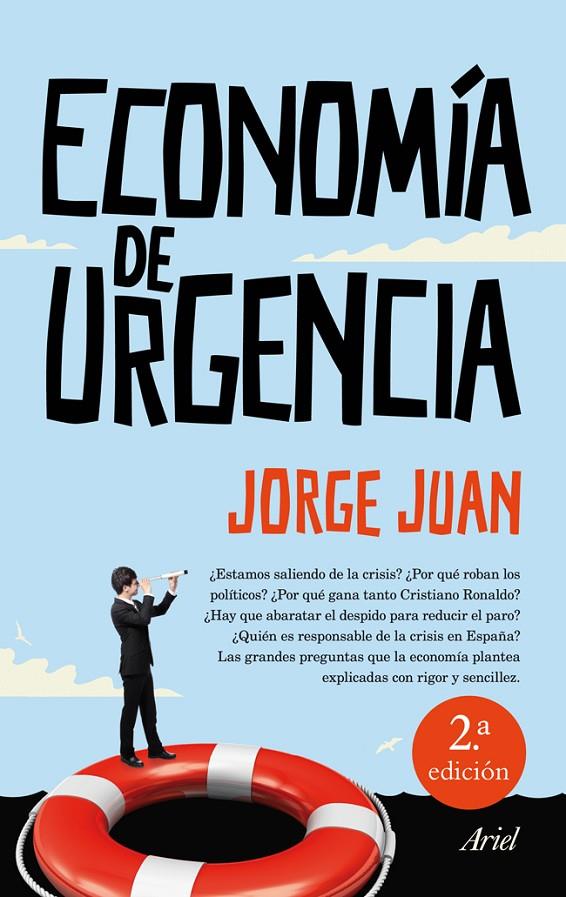 ECONOMÍA DE URGENCIA

JORGE JUAN

¿Estamos saliendo de la crisis? ¿Por qué roban los políticos? ¿Por qué gana tanto Cristiano Ronaldo? ¿Hay que abaratar el despido para reducir el paro? ¿Quién es responsable de la crisis en España? Las grandes preguntas que la economía plantea explicadas con rigor y sencillez.

2.ª edición

Ariel